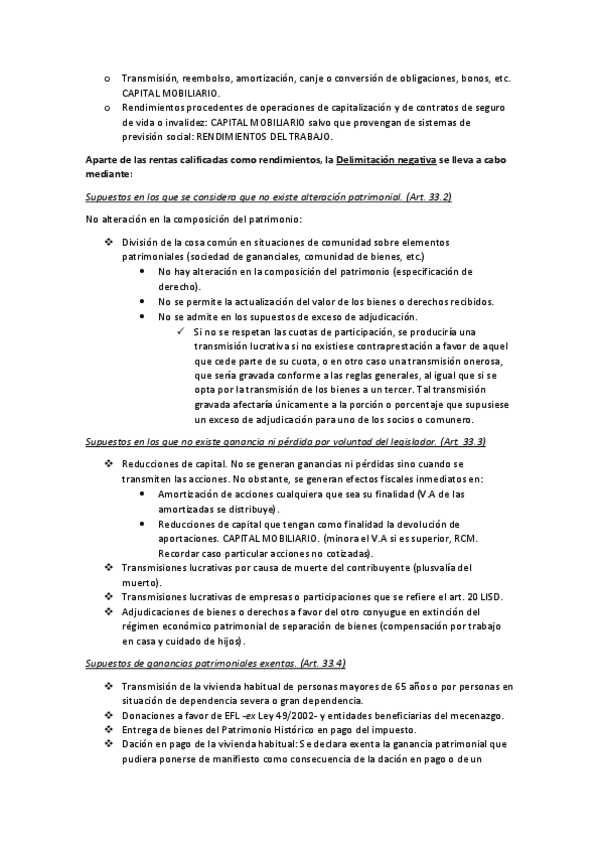 o Transmisión, reembolso, amortización, canje o conversión de obligaciones, bonos, etc. CAPITAL MOBILIARIO.
o Rendimientos procedentes de operaciones de capitalización y de contratos de seguro de vida o invalidez: CAPITAL MOBILIARIO salvo que provengan de sistemas de previsión social: RENDIMIENTOS DEL TRABAJO.

Aparte de las rentas calificadas como rendimientos, la Delimitación negativa se lleva a cabo mediante:

Supuestos en los que se considera que no existe alteración patrimonial. (Art. 33.2)

No alteración en la composición del patrimonio:

❖ División de la cosa común en situaciones de comunidad sobre elementos patrimoniales (sociedad de gananciales, comunidad de bienes, etc.)
• No hay alteración en la composición del patrimonio (especificación de derecho).
• No se permite la actualización del valor de los bienes o derechos recibidos.
• No se admite en los supuestos de exceso de adjudicación.
✓ Si no se respetan las cuotas de participación, se produciría una transmisión lucrativa si no existiese contraprestación a favor de aquel que cede parte de su cuota, o en otro caso una transmisión onerosa, que sería gravada conforme a las reglas generales, al igual que si se opta por la transmisión de los bienes a un tercer. Tal transmisión gravada afectaría únicamente a la porción o porcentaje que supusiese un exceso de adjudicación para uno de los socios o comunero.

Supuestos en los que no existe ganancia ni pérdida por voluntad del legislador. (Art. 33.3)

❖ Reducciones de capital. No se generan ganancias ni pérdidas sino cuando se transmiten las acciones. No obstante, se generan efectos fiscales inmediatos en:
• Amortización de acciones cualquiera que sea su finalidad (V.A de las amortizadas se distribuye).
• Reducciones de capital que tengan como finalidad la devolución de aportaciones. CAPITAL MOBILIARIO. (minora el V.A si es superior, RCM. Recordar caso particular acciones no cotizadas).
❖ Transmisiones lucrativas por causa de muerte del contribuyente (plusvalía del muerto).
❖ Transmisiones lucrativas de empresas o participaciones que se refiere el art. 20 LISD.
❖ Adjudicaciones de bienes o derechos a favor del otro conyugue en extinción del régimen económico patrimonial de separación de bienes (compensación por trabajo en casa y cuidado de hijos).

Supuestos de ganancias patrimoniales exentas. (Art. 33.4)

❖ Transmisión de la vivienda habitual de personas mayores de 65 años o por personas en situación de dependencia severa o gran dependencia.
❖ Donaciones a favor de EFL –ex Ley 49/2002- y entidades beneficiarias del mecenazgo.
❖ Entrega de bienes del Patrimonio Histórico en pago del impuesto.
❖ Dación en pago de la vivienda habitual: Se declara exenta la ganancia patrimonial que pudiera ponerse de manifiesto como consecuencia de la dación en pago o de un